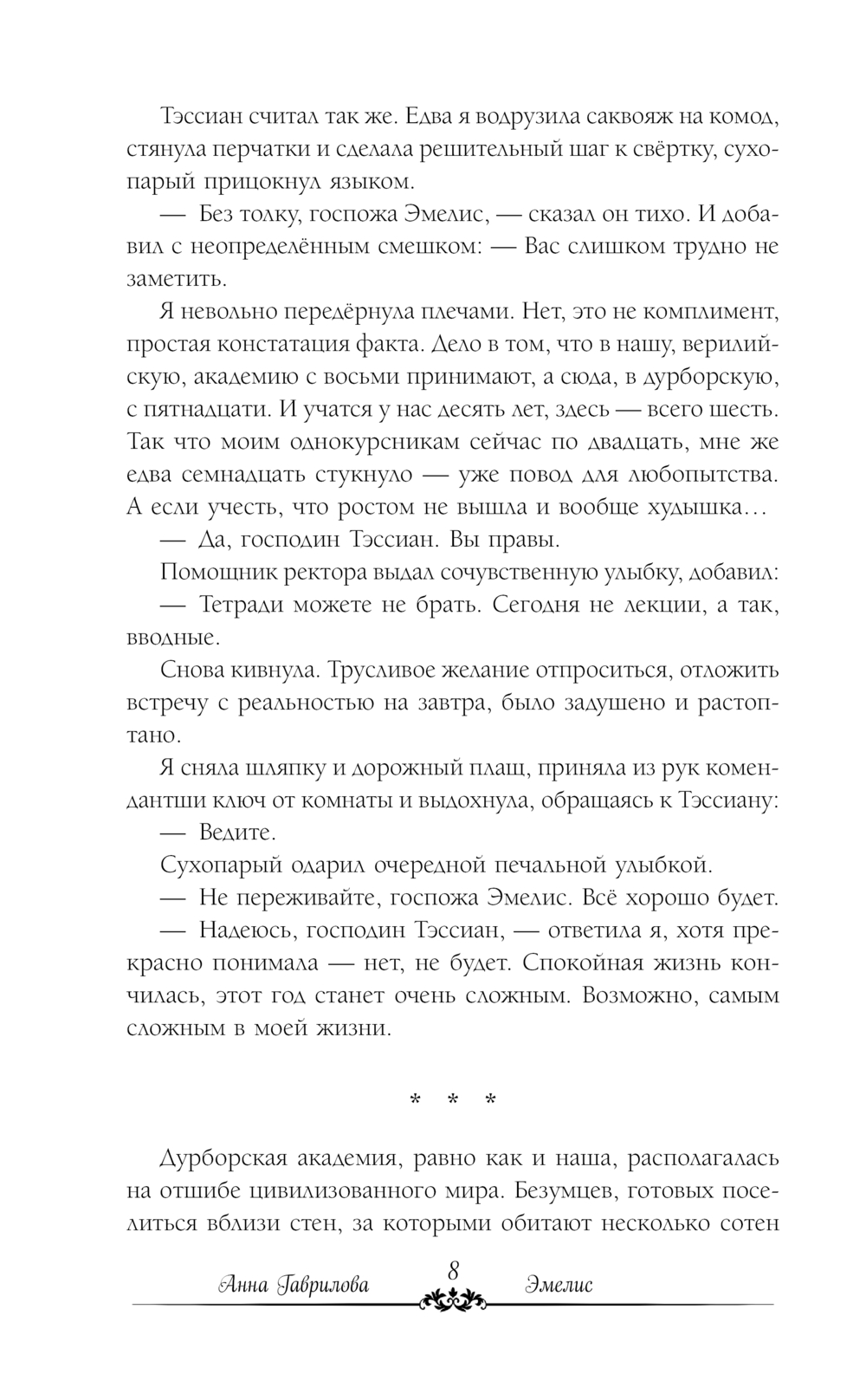 Тэссиан считал так же. Едва я водрузила саквояж на комод, стянула перчатки и сделала решительный шаг к свёртку, сухопарый прицокнул языком.

— Без толку, госпожа Эмелис, — сказал он тихо. И добавил с неопределённым смешком: — Вас слишком трудно не заметить.

Я невольно передёрнула плечами. Нет, это не комплимент, простая констатация факта. Дело в том, что в нашу, верилийскую, академию с восьми принимают, а сюда, в дурборскую, с пятнадцати. И учатся у нас десять лет, здесь — всего шесть. Так что моим однокурсникам сейчас по двадцать, мне же едва семнадцать стукнуло — уже повод для любопытства. А если учесть, что ростом не вышла и вообще худышка…

— Да, господин Тэссиан. Вы правы.

Помощник ректора выдал сочувственную улыбку, добавил:

— Тетради можете не брать. Сегодня не лекции, а так, вводные.

Снова кивнула. Трусливое желание отпроситься, отложить встречу с реальностью на завтра, было задушено и растоптано.

Я сняла шляпку и дорожный плащ, приняла из рук комендантши ключ от комнаты и выдохнула, обращаясь к Тэссиану:

— Ведите.

Сухопарый одарил очередной печальной улыбкой.

— Не переживайте, госпожа Эмелис. Всё хорошо будет.

— Надеюсь, господин Тэссиан, — ответила я, хотя прекрасно понимала — нет, не будет. Спокойная жизнь кончилась, этот год станет очень сложным. Возможно, самым сложным в моей жизни.

* * *

Дурборская академия, равно как и наша, располагалась на отшибе цивилизованного мира. Безумцев, готовых поселиться вблизи стен, за которыми обитают несколько сотен

Анна Гаврилова 8 Эмелис